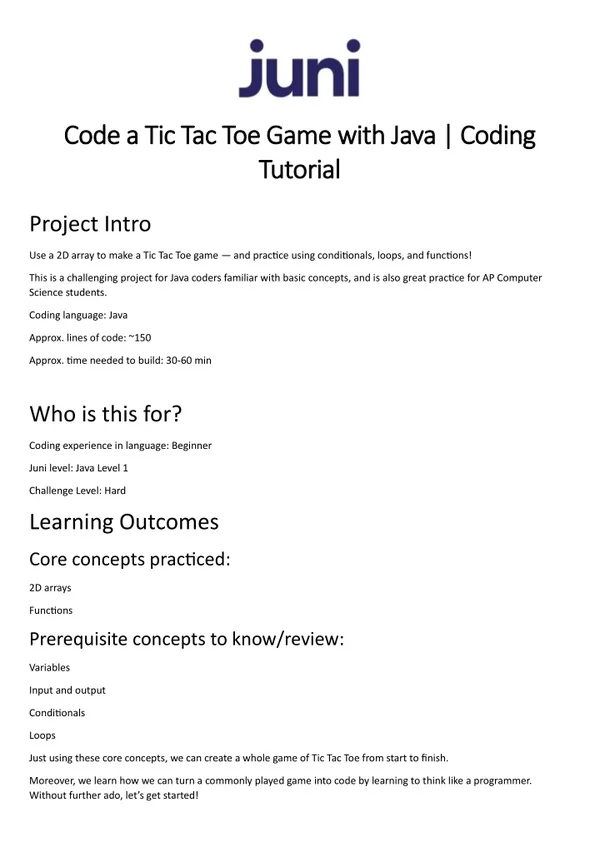 juni

Code a Tic Tac Toe Game with Java | Coding Tutorial

Project Intro

Use a 2D array to make a Tic Tac Toe game — and practice using conditionals, loops, and functions!

This is a challenging project for Java coders familiar with basic concepts, and is also great practice for AP Computer Science students.

Coding language: Java

Approx. lines of code: ~150

Approx. time needed to build: 30-60 min

Who is this for?

Coding experience in language: Beginner

Juni level: Java Level 1

Challenge Level: Hard

Learning Outcomes

Core concepts practiced:

2D arrays

Functions

Prerequisite concepts to know/review:

Variables

Input and output

Conditionals

Loops

Just using these core concepts, we can create a whole game of Tic Tac Toe from start to finish.

Moreover, we learn how we can turn a commonly played game into code by learning to think like a programmer. Without further ado, let's get started!